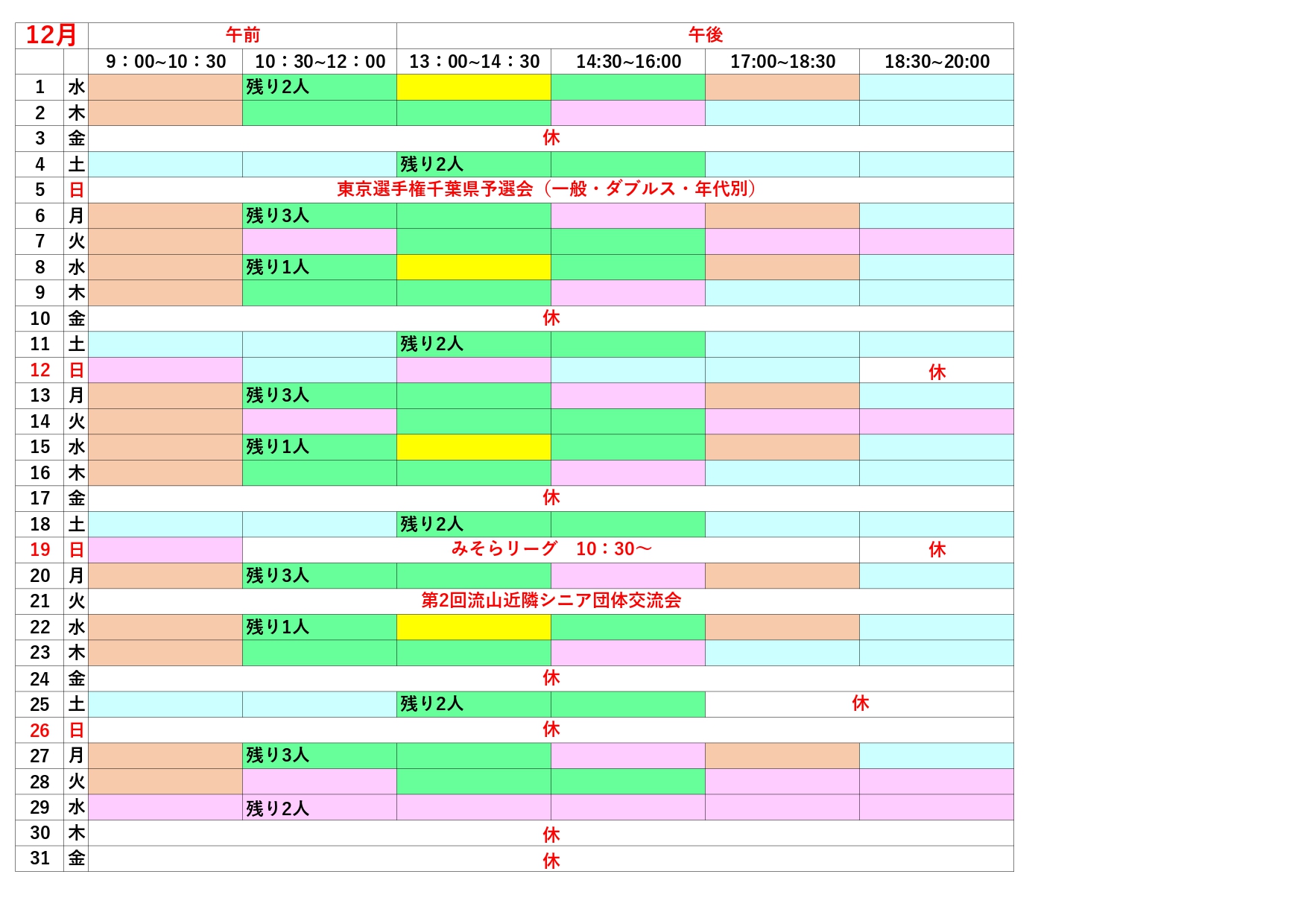 | 12月 | | 午前 | | 午後 | | | |
|---|---|---|---|---|---|---|---|
| | | 9：00~10：30 | 10：30~12：00 | 13：00~14：30 | 14:30~16:00 | 17:00~18:30 | 18:30~20:00 |
| 1 | 水 | | 残り2人 | | | | |
| 2 | 木 | | | | | | |
| 3 | 金 | 休 | | | | | |
| 4 | 土 | | | 残り2人 | | | |
| 5 | 日 | 東京選手権千葉県予選会（一般・ダブルス・年代別） | | | | | |
| 6 | 月 | | 残り3人 | | | | |
| 7 | 火 | | | | | | |
| 8 | 水 | | 残り1人 | | | | |
| 9 | 木 | | | | | | |
| 10 | 金 | 休 | | | | | |
| 11 | 土 | | | 残り2人 | | | |
| 12 | 日 | | | | | | 休 |
| 13 | 月 | | 残り3人 | | | | |
| 14 | 火 | | | | | | |
| 15 | 水 | | 残り1人 | | | | |
| 16 | 木 | | | | | | |
| 17 | 金 | 休 | | | | | |
| 18 | 土 | | | 残り2人 | | | |
| 19 | 日 | | みそらリーグ　10：30～ | | | | 休 |
| 20 | 月 | | 残り3人 | | | | |
| 21 | 火 | 第2回流山近隣シニア団体交流会 | | | | | |
| 22 | 水 | | 残り1人 | | | | |
| 23 | 木 | | | | | | |
| 24 | 金 | 休 | | | | | |
| 25 | 土 | | | 残り2人 | | 休 | |
| 26 | 日 | 休 | | | | | |
| 27 | 月 | | 残り3人 | | | | |
| 28 | 火 | | | | | | |
| 29 | 水 | | 残り2人 | | | | |
| 30 | 木 | 休 | | | | | |
| 31 | 金 | 休 | | | | | |